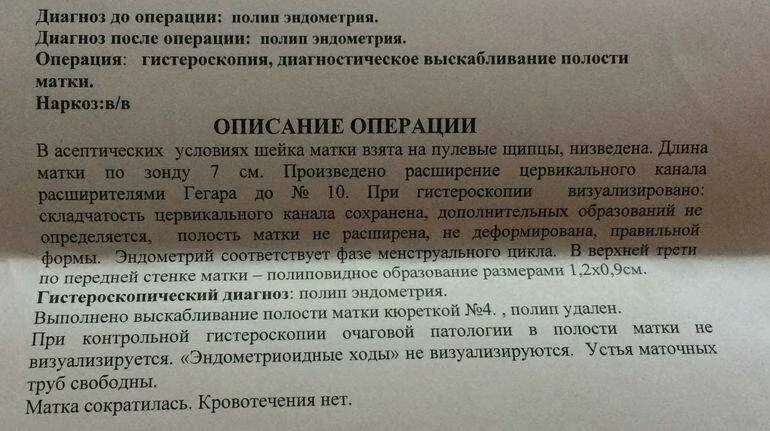 Диагноз до операции: полип эндометрия.
Диагноз после операции: полип эндометрия.
Операция: гистероскопия, диагностическое выскабливание полости матки.
Наркоз:в/в

ОПИСАНИЕ ОПЕРАЦИИ

В асептических условиях шейка матки взята на пулевые щипцы, низведена. Длина матки по зонду 7 см. Произведено расширение цервикального канала расширителями Гегара до № 10. При гистероскопии визуализировано: складчатость цервикального канала сохранена, дополнительных образований не определяется, полость матки не расширена, не деформирована, правильной формы. Эндометрий соответствует фазе менструального цикла. В верхней трети по передней стенке матки – полиповидное образование размерами 1,2х0,9см.

Гистероскопический диагноз: полип эндометрия.

Выполнено выскабливание полости матки кюреткой №4. , полип удален.

При контрольной гистероскопии очаговой патологии в полости матки не визуализируется. «Эндометриоидные ходы» не визуализируются. Устья маточных труб свободны.

Матка сократилась. Кровотечения нет.